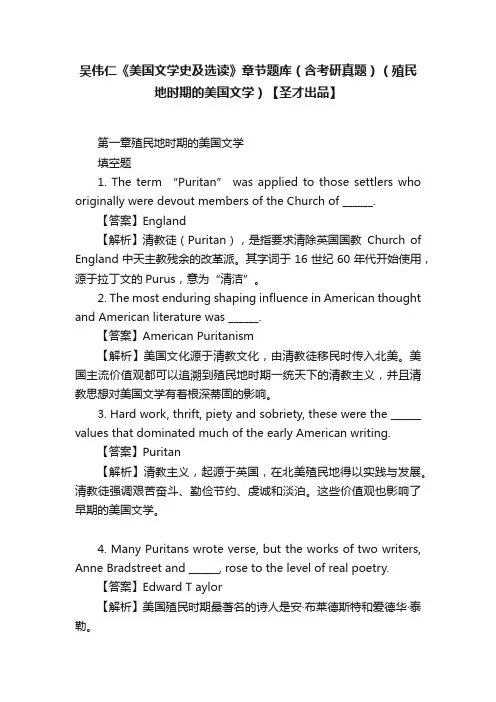 吴伟仁《美国文学史及选读》章节题库（含考研真题）（殖民地时期的美国文学）【圣才出品】

第一章殖民地时期的美国文学

填空题

1. The term “Puritan” was applied to those settlers who originally were devout members of the Church of ______.

【答案】England

【解析】清教徒（Puritan），是指要求清除英国国教 Church of England 中天主教残余的改革派。其字词于 16 世纪 60 年代开始使用，源于拉丁文的 Purus，意为“清洁”。

2. The most enduring shaping influence in American thought and American literature was ______.

【答案】American Puritanism

【解析】美国文化源于清教文化，由清教徒移民时传入北美。美国主流价值观都可以追溯到殖民地时期一统天下的清教主义，并且清教思想对美国文学有着根深蒂固的影响。

3. Hard work, thrift, piety and sobriety, these were the ______ values that dominated much of the early American writing.

【答案】Puritan

【解析】清教主义，起源于英国，在北美殖民地得以实践与发展。清教徒强调艰苦奋斗、勤俭节约、虔诚和淡泊。这些价值观也影响了早期的美国文学。

4. Many Puritans wrote verse, but the works of two writers, Anne Bradstreet and ______, rose to the level of real poetry.

【答案】Edward T aylor

【解析】美国殖民时期最著名的诗人是安·布莱德斯特和爱德华·泰勒。